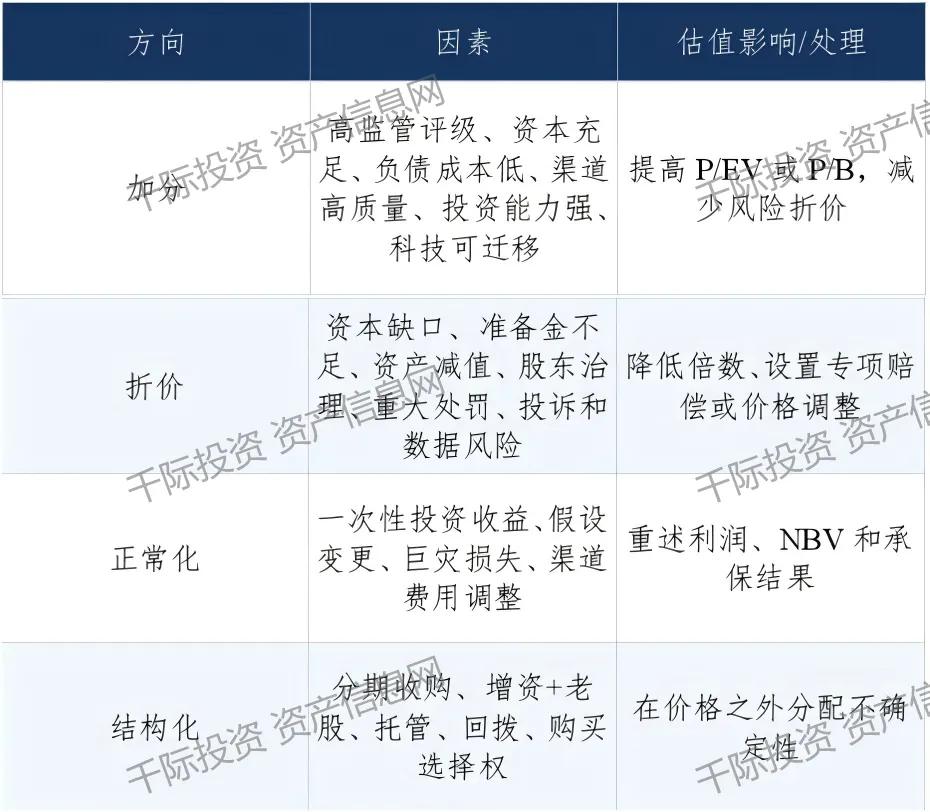 | 方向 | 因素 | 估值影响/处理 |
|---|---|---|
| 加分 | 高监管评级、资本充足、负债成本低、渠道高质量、投资能力强、科技可迁移 | 提高P/EV或P/B，减少风险折价 |
| 折价 | 资本缺口、准备金不足、资产减值、股东治理、重大处罚、投诉和数据风险 | 降低倍数、设置专项赔偿或价格调整 |
| 正常化 | 一次性投资收益、假设变更、巨灾损失、渠道费用调整 | 重述利润、NBV和承保结果 |
| 结构化 | 分期收购、增资+老股、托管、回拨、购买选择权 | 在价格之外分配不确定性 |

千际投资 资产信息网